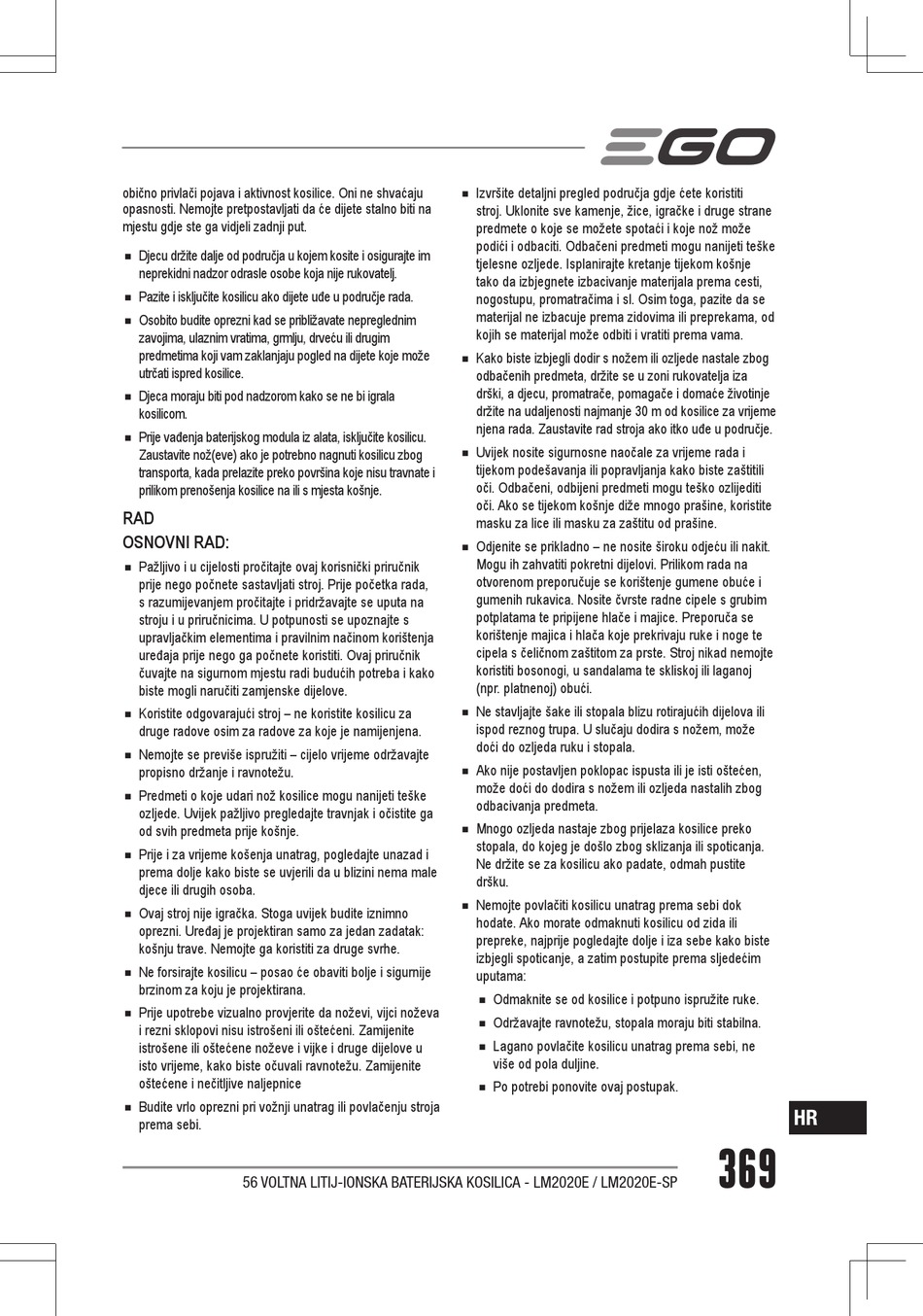 EGO

obično privlači pojava i aktivnost kosilice. Oni ne shvaćaju opasnosti. Nemojte pretpostavljati da će dijete stalno biti na mjestu gdje ste ga vidjeli zadnji put.

■ Djecu držite dalje od područja u kojem kosite i osigurajte im neprekidni nadzor odrasle osobe koja nije rukovatelj.

■ Pazite i isključite kosilicu ako dijete uđe u područje rada.

■ Osobito budite oprezni kad se približavate nepreglednim zavojima, ulaznim vratima, grmlju, drveću ili drugim predmetima koji vam zaklanjaju pogled na dijete koje može utrčati ispred kosilice.

■ Djeca moraju biti pod nadzorom kako se ne bi igrala kosilicom.

■ Prije vađenja baterijskog modula iz alata, isključite kosilicu. Zaustavite nož(eve) ako je potrebno nagnuti kosilicu zbog transporta, kada prelazite preko površina koje nisu travnate i prilikom prenošenja kosilice na ili s mjesta košnje.

RAD

OSNOVNI RAD:

■ Pažljivo i u cijelosti pročitajte ovaj korisnički priručnik prije nego počnete sastavljati stroj. Prije početka rada, s razumijevanjem pročitajte i pridržavajte se uputa na stroju i u priručnicima. U potpunosti se upoznajte s upravljačkim elementima i pravilnim načinom korištenja uređaja prije nego ga počnete koristiti. Ovaj priručnik čuvajte na sigurnom mjestu radi budućih potreba i kako biste mogli naručiti zamjenske dijelove.

■ Koristite odgovarajući stroj – ne koristite kosilicu za druge radove osim za radove za koje je namijenjena.

■ Nemojte se previše ispružiti – cijelo vrijeme održavajte propisno držanje i ravnotežu.

■ Predmeti o koje udari nož kosilice mogu nanijeti teške ozljede. Uvijek pažljivo pregledajte travnjak i očistite ga od svih predmeta prije košnje.

■ Prije i za vrijeme košenja unatrag, pogledajte unazad i prema dolje kako biste se uvjerili da u blizini nema male djece ili drugih osoba.

■ Ovaj stroj nije igračka. Stoga uvijek budite iznimno oprezni. Uređaj je projektiran samo za jedan zadatak: košnju trave. Nemojte ga koristiti za druge svrhe.

■ Ne forsirajte kosilicu – posao će obaviti bolje i sigurnije brzinom za koju je projektirana.

■ Prije upotrebe vizualno provjerite da noževi, vijci noževa i rezni sklopovi nisu istrošeni ili oštećeni. Zamijenite istrošene ili oštećene noževe i vijke i druge dijelove u isto vrijeme, kako biste očuvali ravnotežu. Zamijenite oštećene i nečitljive naljepnice

■ Budite vrlo oprezni pri vožnji unatrag ili povlačenju stroja prema sebi.

■ Izvršite detaljni pregled područja gdje ćete koristiti stroj. Uklonite sve kamenje, žice, igračke i druge strane predmete o koje se možete spotaći i koje nož može podići i odbaciti. Odbačeni predmeti mogu nanijeti teške tjelesne ozljede. Isplanirajte kretanje tijekom košnje tako da izbjegnete izbacivanje materijala prema cesti, nogostupu, promatračima i sl. Osim toga, pazite da se materijal ne izbacuje prema zidovima ili preprekama, od kojih se materijal može odbiti i vratiti prema vama.

■ Kako biste izbjegli dodir s nožem ili ozljede nastale zbog odbačenih predmeta, držite se u zoni rukovatelja iza drški, a djecu, promatrače, pomagače i domaće životinje držite na udaljenosti najmanje 30 m od kosilice za vrijeme njena rada. Zaustavite rad stroja ako itko uđe u područje.

■ Uvijek nosite sigurnosne naočale za vrijeme rada i tijekom podešavanja ili popravljanja kako biste zaštitili oči. Odbačeni, odbijeni predmeti mogu teško ozlijediti oči. Ako se tijekom košnje diže mnogo prašine, koristite masku za lice ili masku za zaštitu od prašine.

■ Odjenite se prikladno – ne nosite široku odjeću ili nakit. Mogu ih zahvatiti pokretni dijelovi. Prilikom rada na otvorenom preporučuje se korištenje gumene obuće i gumenih rukavica. Nosite čvrste radne cipele s grubim potplatama te pripijene hlače i majice. Preporuča se korištenje majica i hlača koje prekrivaju ruke i noge te cipela s čeličnom zaštitom za prste. Stroj nikad nemojte koristiti bosonogi, u sandalama te skliskoj ili laganoj (npr. platnenoj) obući.

■ Ne stavljajte šake ili stopala blizu rotirajućih dijelova ili ispod reznog trupa. U slučaju dodira s nožem, može doći do ozljeda ruku i stopala.

■ Ako nije postavljen poklopac ispusta ili je isti oštećen, može doći do dodira s nožem ili ozljeda nastalih zbog odbacivanja predmeta.

■ Mnogo ozljeda nastaje zbog prijelaza kosilice preko stopala, do kojeg je došlo zbog sklizanja ili spoticanja. Ne držite se za kosilicu ako padate, odmah pustite dršku.

■ Nemojte povlačiti kosilicu unatrag prema sebi dok hodate. Ako morate odmaknuti kosilicu od zida ili prepreke, najprije pogledajte dolje i iza sebe kako biste izbjegli spoticanje, a zatim postupite prema sljedećim uputama:

■ Odmaknite se od kosilice i potpuno ispružite ruke.

■ Održavajte ravnotežu, stopala moraju biti stabilna.

■ Lagano povlačite kosilicu unatrag prema sebi, ne više od pola duljine.

■ Po potrebi ponovite ovaj postupak.

HR

56 VOLTNA LITIJ-IONSKA BATERIJSKA KOSILICA - LM2020E / LM2020E-SP

369